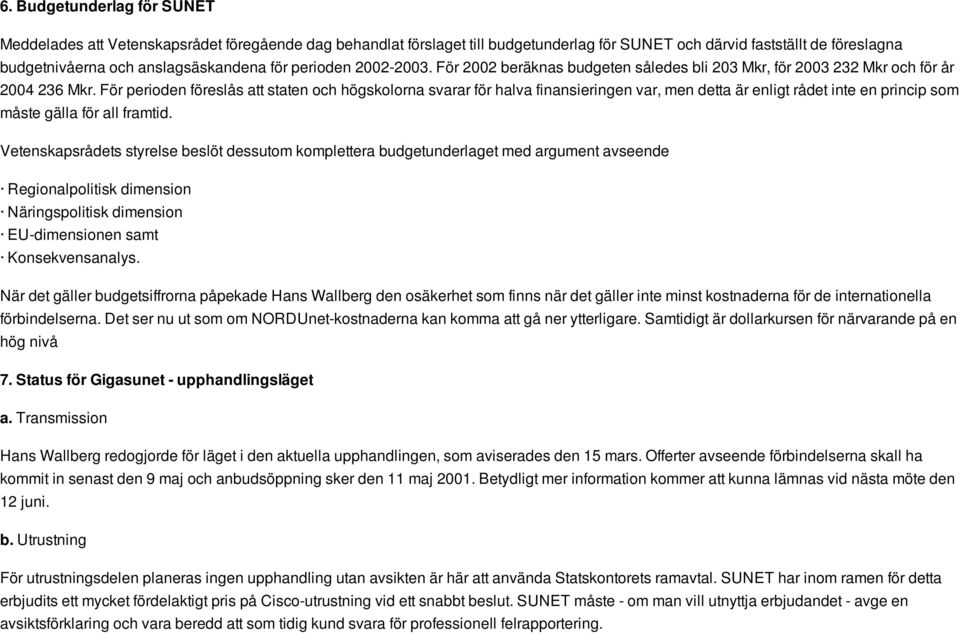 6. Budgetunderlag för SUNET

Meddelades att Vetenskapsrådet föregående dag behandlat förslaget till budgetunderlag för SUNET och därvid fastställt de föreslagna budgetnivåerna och anslagsäskandena för perioden 2002-2003. För 2002 beräknas budgeten således bli 203 Mkr, för 2003 232 Mkr och för år 2004 236 Mkr. För perioden föreslås att staten och högskolorna svarar för halva finansieringen var, men detta är enligt rådet inte en princip som måste gälla för all framtid.

Vetenskapsrådets styrelse beslöt dessutom komplettera budgetunderlaget med argument avseende

· Regionalpolitisk dimension
· Näringspolitisk dimension
· EU-dimensionen samt
· Konsekvensanalys.

När det gäller budgetsiffrorna påpekade Hans Wallberg den osäkerhet som finns när det gäller inte minst kostnaderna för de internationella förbindelserna. Det ser nu ut som om NORDUnet-kostnaderna kan komma att gå ner ytterligare. Samtidigt är dollarkursen för närvarande på en hög nivå

7. Status för Gigasunet - upphandlingsläget

a. Transmission

Hans Wallberg redogjorde för läget i den aktuella upphandlingen, som aviserades den 15 mars. Offerter avseende förbindelserna skall ha kommit in senast den 9 maj och anbudsöppning sker den 11 maj 2001. Betydligt mer information kommer att kunna lämnas vid nästa möte den 12 juni.

b. Utrustning

För utrustningsdelen planeras ingen upphandling utan avsikten är här att använda Statskontorets ramavtal. SUNET har inom ramen för detta erbjudits ett mycket fördelaktigt pris på Cisco-utrustning vid ett snabbt beslut. SUNET måste - om man vill utnyttja erbjudandet - avge en avsiktsförklaring och vara beredd att som tidig kund svara för professionell felrapportering.